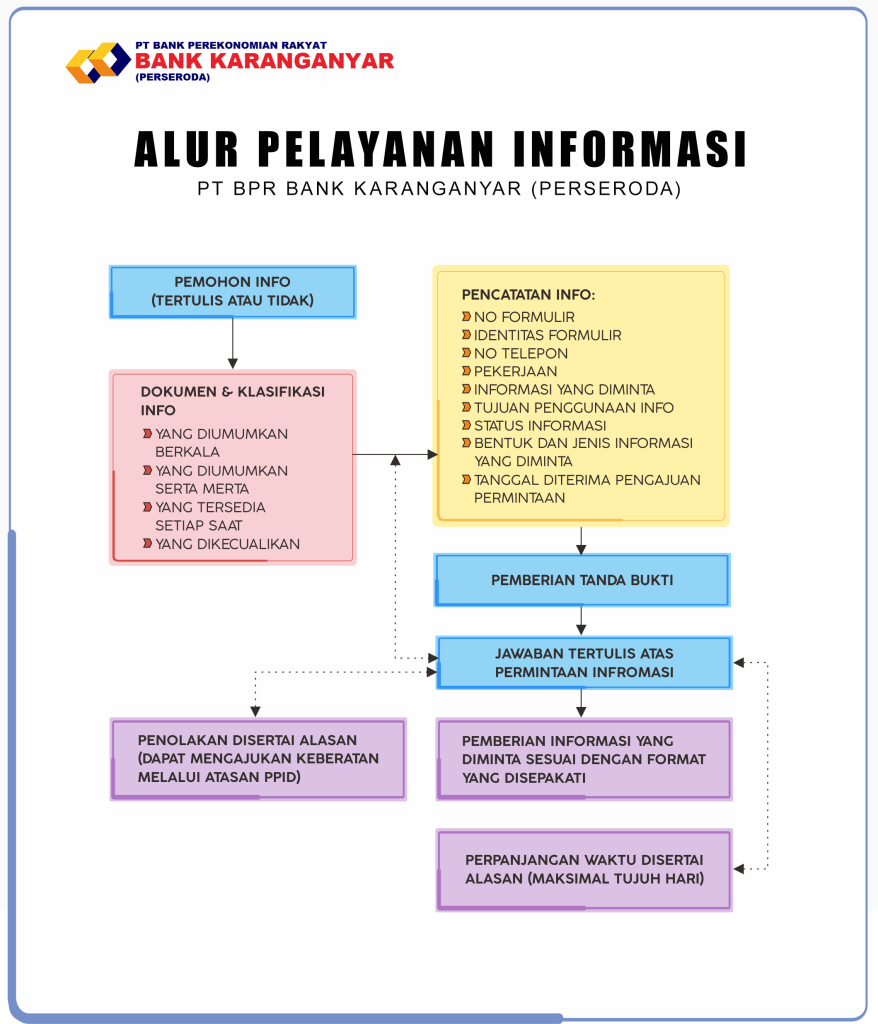 PT BANK PEREKONOMIAN RAKYAT
BANK KARANGANYAR
(PERSERODA)

ALUR PELAYANAN INFORMASI
PT BPR BANK KARANGANYAR (PERSERODA)

PEMOHON INFO
(TERTULIS ATAU TIDAK)

DOKUMEN & KLASIFIKASI INFO
YANG DIUMUMKAN BERKALA
YANG DIUMUMKAN SERTA MERTA
YANG TERSEDIA SETIAP SAAT
YANG DIKECUALIKAN

PENCATATAN INFO:
NO FORMULIR
IDENTITAS FORMULIR
NO TELEPON
PEKERJAAN
INFORMASI YANG DIMINTA
TUJUAN PENGGUNAAN INFO
STATUS INFORMASI
BENTUK DAN JENIS INFORMASI YANG DIMINTA
TANGGAL DITERIMA PENGAJUAN PERMINTAAN

PEMBERIAN TANDA BUKTI

JAWABAN TERTULIS ATAS PERMINTAAN INFROMASI

PENOLAKAN DISERTAI ALASAN (DAPAT MENGAJUKAN KEBERATAN MELALUI ATASAN PPID)

PEMBERIAN INFORMASI YANG DIMINTA SESUAI DENGAN FORMAT YANG DISEPAKATI

PERPANJANGAN WAKTU DISERTAI ALASAN (MAKSIMAL TUJUH HARI)